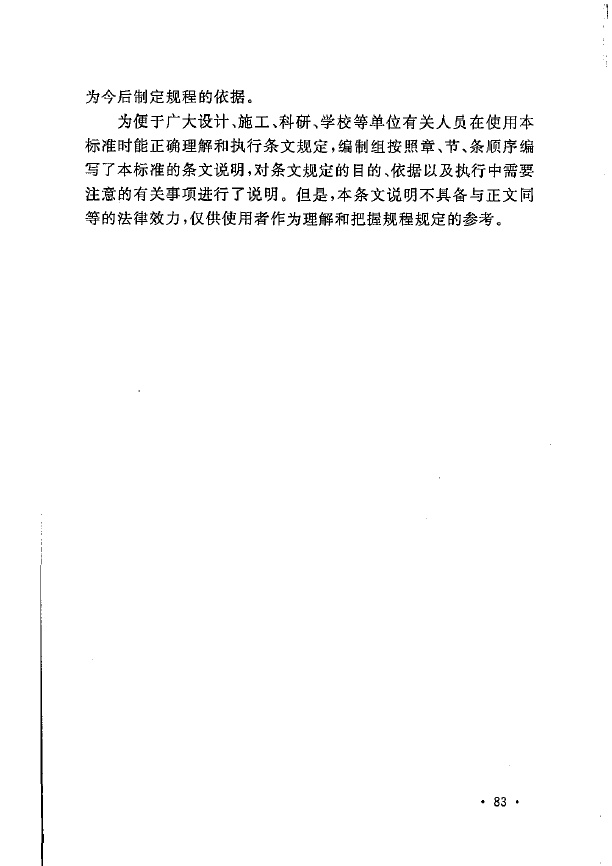 为今后制定规程的依据。

为便于广大设计、施工、科研、学校等单位有关人员在使用本标准时能正确理解和执行条文规定，编制组按照章、节、条顺序编写了本标准的条文说明，对条文规定的目的、依据以及执行中需要注意的有关事项进行了说明。但是，本条文说明不具备与正文同等的法律效力，仅供使用者作为理解和把握规程规定的参考。

· 83 ·